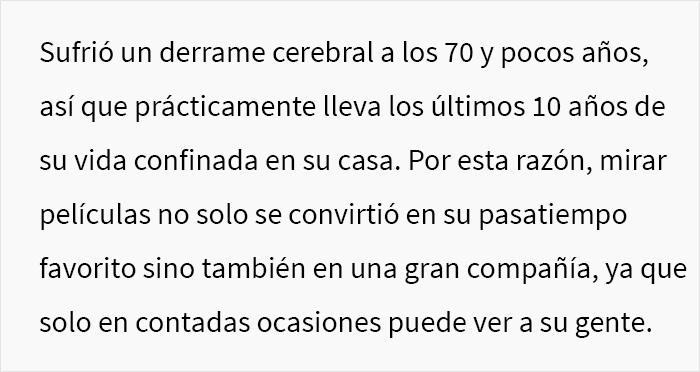 Sufrió un derrame cerebral a los 70 y pocos años, así que prácticamente lleva los últimos 10 años de su vida confinada en su casa. Por esta razón, mirar películas no solo se convirtió en su pasatiempo favorito sino también en una gran compañía, ya que solo en contadas ocasiones puede ver a su gente.